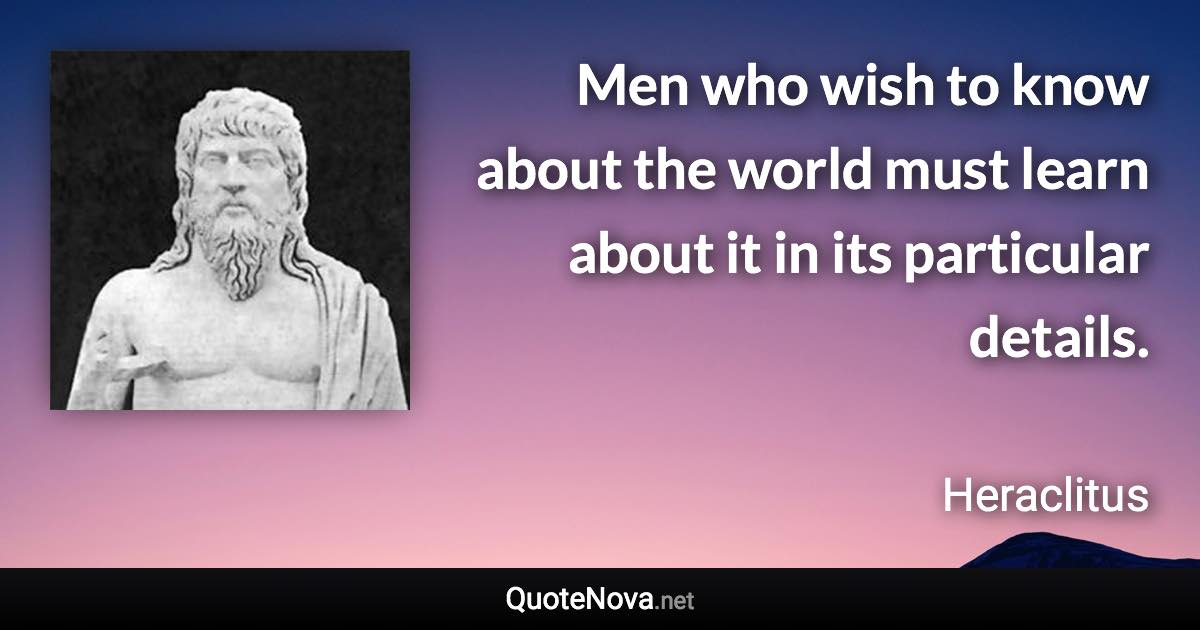 Men who wish to know about the world must learn about it in its particular details.

Heraclitus

QuoteNova.net